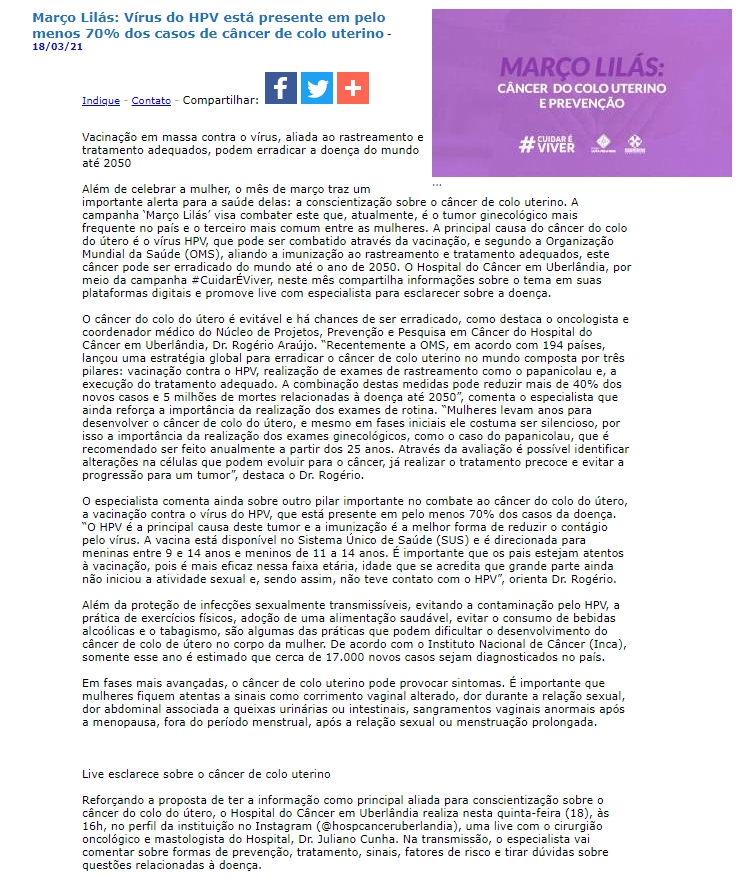 Março Lilás: Vírus do HPV está presente em pelo menos 70% dos casos de câncer de colo uterino - 18/03/21

Indique - Contato - Compartilhar:

MARÇO LILÁS: CÂNCER DO COLO UTERINO E PREVENÇÃO

#CUIDAR É VIVER

Vacinação em massa contra o vírus, aliada ao rastreamento e tratamento adequados, podem erradicar a doença do mundo até 2050

...

Além de celebrar a mulher, o mês de março traz um importante alerta para a saúde delas: a conscientização sobre o câncer de colo uterino. A campanha 'Março Lilás' visa combater este que, atualmente, é o tumor ginecológico mais frequente no país e o terceiro mais comum entre as mulheres. A principal causa do câncer do colo do útero é o vírus HPV, que pode ser combatido através da vacinação, e segundo a Organização Mundial da Saúde (OMS), aliando a imunização ao rastreamento e tratamento adequados, este câncer pode ser erradicado do mundo até o ano de 2050. O Hospital do Câncer em Uberlândia, por meio da campanha #CuidarÉViver, neste mês compartilha informações sobre o tema em suas plataformas digitais e promove live com especialista para esclarecer sobre a doença.

O câncer do colo do útero é evitável e há chances de ser erradicado, como destaca o oncologista e coordenador médico do Núcleo de Projetos, Prevenção e Pesquisa em Câncer do Hospital do Câncer em Uberlândia, Dr. Rogério Araújo. "Recentemente a OMS, em acordo com 194 países, lançou uma estratégia global para erradicar o câncer de colo uterino no mundo composta por três pilares: vacinação contra o HPV, realização de exames de rastreamento como o papanicolau e, a execução do tratamento adequado. A combinação destas medidas pode reduzir mais de 40% dos novos casos e 5 milhões de mortes relacionadas à doença até 2050", comenta o especialista que ainda reforça a importância da realização dos exames de rotina. "Mulheres levam anos para desenvolver o câncer de colo do útero, e mesmo em fases iniciais ele costuma ser silencioso, por isso a importância da realização dos exames ginecológicos, como o caso do papanicolau, que é recomendado ser feito anualmente a partir dos 25 anos. Através da avaliação é possível identificar alterações na células que podem evoluir para o câncer, já realizar o tratamento precoce e evitar a progressão para um tumor", destaca o Dr. Rogério.

O especialista comenta ainda sobre outro pilar importante no combate ao câncer do colo do útero, a vacinação contra o vírus do HPV, que está presente em pelo menos 70% dos casos da doença. "O HPV é a principal causa deste tumor e a imunização é a melhor forma de reduzir o contágio pelo vírus. A vacina está disponível no Sistema Único de Saúde (SUS) e é direcionada para meninas entre 9 e 14 anos e meninos de 11 a 14 anos. É importante que os pais estejam atentos à vacinação, pois é mais eficaz nessa faixa etária, idade que se acredita que grande parte ainda não iniciou a atividade sexual e, sendo assim, não teve contato com o HPV", orienta Dr. Rogério.

Além da proteção de infecções sexualmente transmissíveis, evitando a contaminação pelo HPV, a prática de exercícios físicos, adoção de uma alimentação saudável, evitar o consumo de bebidas alcoólicas e o tabagismo, são algumas das práticas que podem dificultar o desenvolvimento do câncer de colo de útero no corpo da mulher. De acordo com o Instituto Nacional de Câncer (Inca), somente esse ano é estimado que cerca de 17.000 novos casos sejam diagnosticados no país.

Em fases mais avançadas, o câncer de colo uterino pode provocar sintomas. É importante que mulheres fiquem atentas a sinais como corrimento vaginal alterado, dor durante a relação sexual, dor abdominal associada a queixas urinárias ou intestinais, sangramentos vaginais anormais após a menopausa, fora do período menstrual, após a relação sexual ou menstruação prolongada.

Live esclarece sobre o câncer de colo uterino

Reforçando a proposta de ter a informação como principal aliada para conscientização sobre o câncer do colo do útero, o Hospital do Câncer em Uberlândia realiza nesta quinta-feira (18), às 16h, no perfil da instituição no Instagram (@hospcanceruberlandia), uma live com o cirurgião oncológico e mastologista do Hospital, Dr. Juliano Cunha. Na transmissão, o especialista vai comentar sobre formas de prevenção, tratamento, sinais, fatores de risco e tirar dúvidas sobre questões relacionadas à doença.